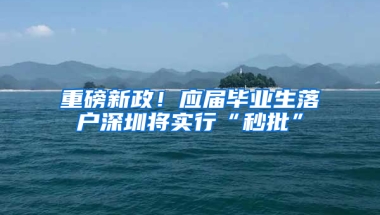 重磅新政！应届毕业生落户深圳将实行“秒批”